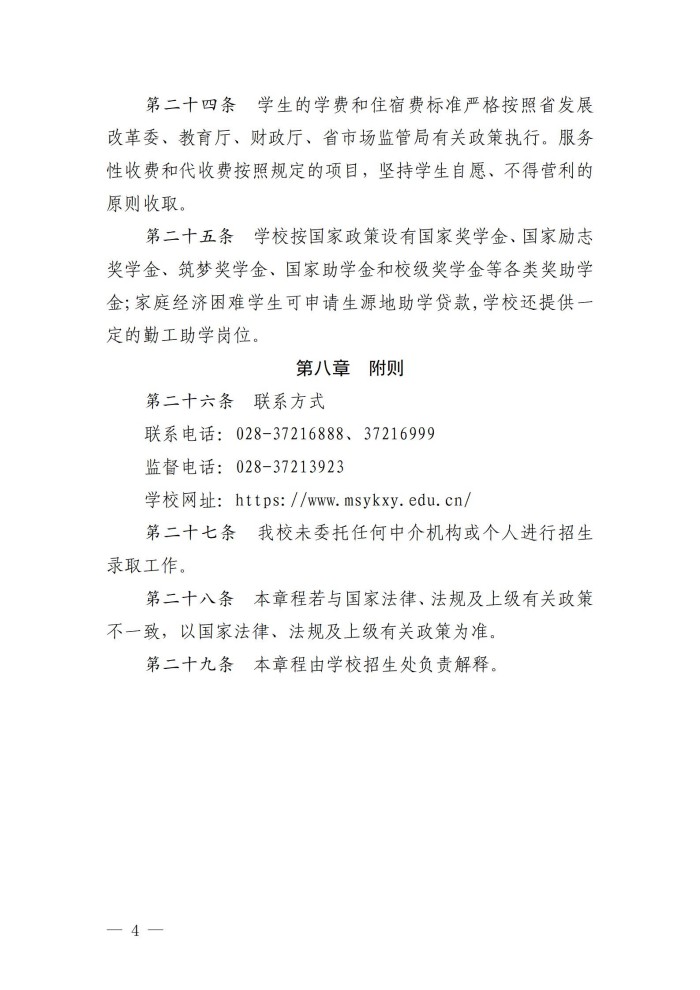 第二十四条　学生的学费和住宿费标准严格按照省发展改革委、教育厅、财政厅、省市场监管局有关政策执行。服务性收费和代收费按照规定的项目，坚持学生自愿、不得营利的原则收取。

第二十五条　学校按国家政策设有国家奖学金、国家励志奖学金、筑梦奖学金、国家助学金和校级奖学金等各类奖助学金;家庭经济困难学生可申请生源地助学贷款,学校还提供一定的勤工助学岗位。

第八章　附则

第二十六条　联系方式

联系电话：028-37216888、37216999

监督电话：028-37213923

学校网址：https://www.msykxy.edu.cn/

第二十七条　我校未委托任何中介机构或个人进行招生录取工作。

第二十八条　本章程若与国家法律、法规及上级有关政策不一致，以国家法律、法规及上级有关政策为准。

第二十九条　本章程由学校招生处负责解释。

— 4 —